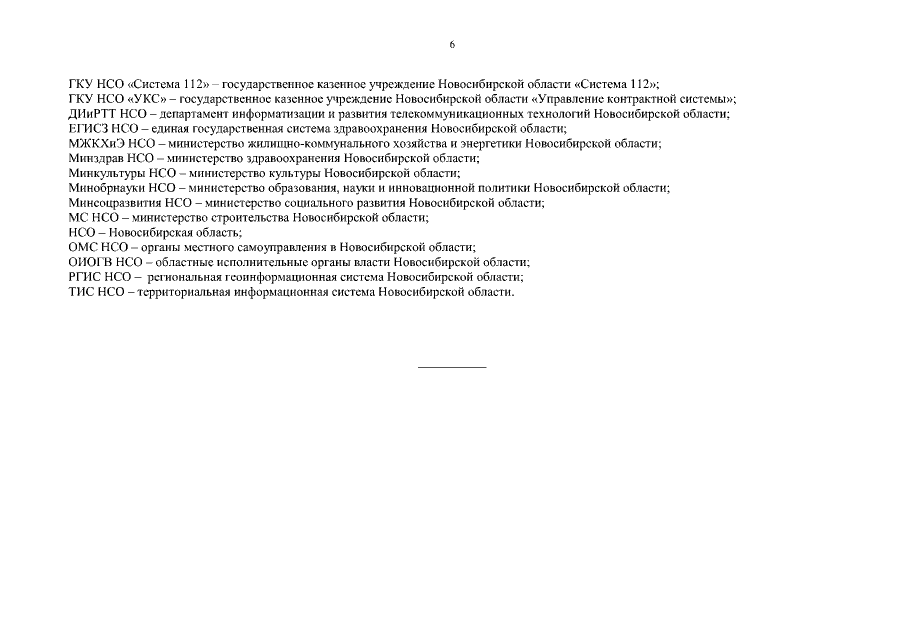 6

ГКУ НСО «Система 112» – государственное казенное учреждение Новосибирской области «Система 112»;
ГКУ НСО «УКС» – государственное казенное учреждение Новосибирской области «Управление контрактной системы»;
ДИиРТТ НСО – департамент информатизации и развития телекоммуникационных технологий Новосибирской области;
ЕГИСЗ НСО – единая государственная система здравоохранения Новосибирской области;
МЖКХиЭ НСО – министерство жилищно-коммунального хозяйства и энергетики Новосибирской области;
Минздрав НСО – министерство здравоохранения Новосибирской области;
Минкультуры НСО – министерство культуры Новосибирской области;
Минобрнауки НСО – министерство образования, науки и инновационной политики Новосибирской области;
Минсоцразвития НСО – министерство социального развития Новосибирской области;
МС НСО – министерство строительства Новосибирской области;
НСО – Новосибирская область;
ОМС НСО – органы местного самоуправления в Новосибирской области;
ОИОГВ НСО – областные исполнительные органы власти Новосибирской области;
РГИС НСО – региональная геоинформационная система Новосибирской области;
ТИС НСО – территориальная информационная система Новосибирской области.